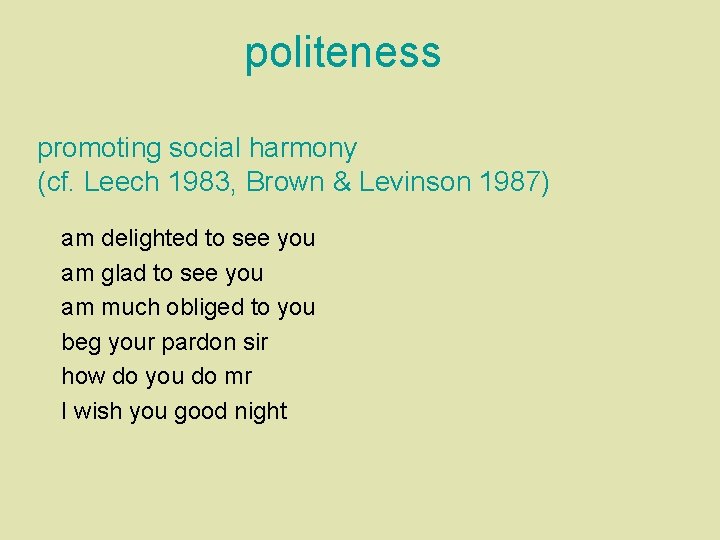 politeness

promoting social harmony
(cf. Leech 1983, Brown & Levinson 1987)

am delighted to see you
am glad to see you
am much obliged to you
beg your pardon sir
how do you do mr
I wish you good night